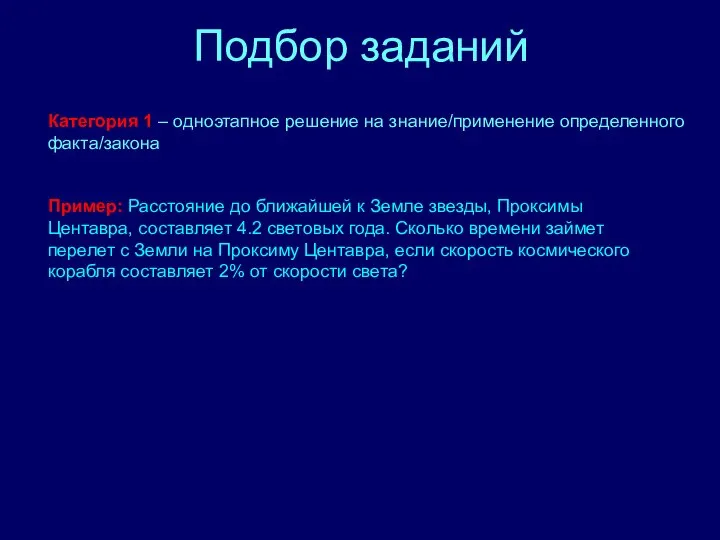 Подбор заданий

Категория 1 – одноэтапное решение на знание/применение определенного факта/закона

Пример: Расстояние до ближайшей к Земле звезды, Проксимы Центавра, составляет 4.2 световых года. Сколько времени займет перелет с Земли на Проксиму Центавра, если скорость космического корабля составляет 2% от скорости света?